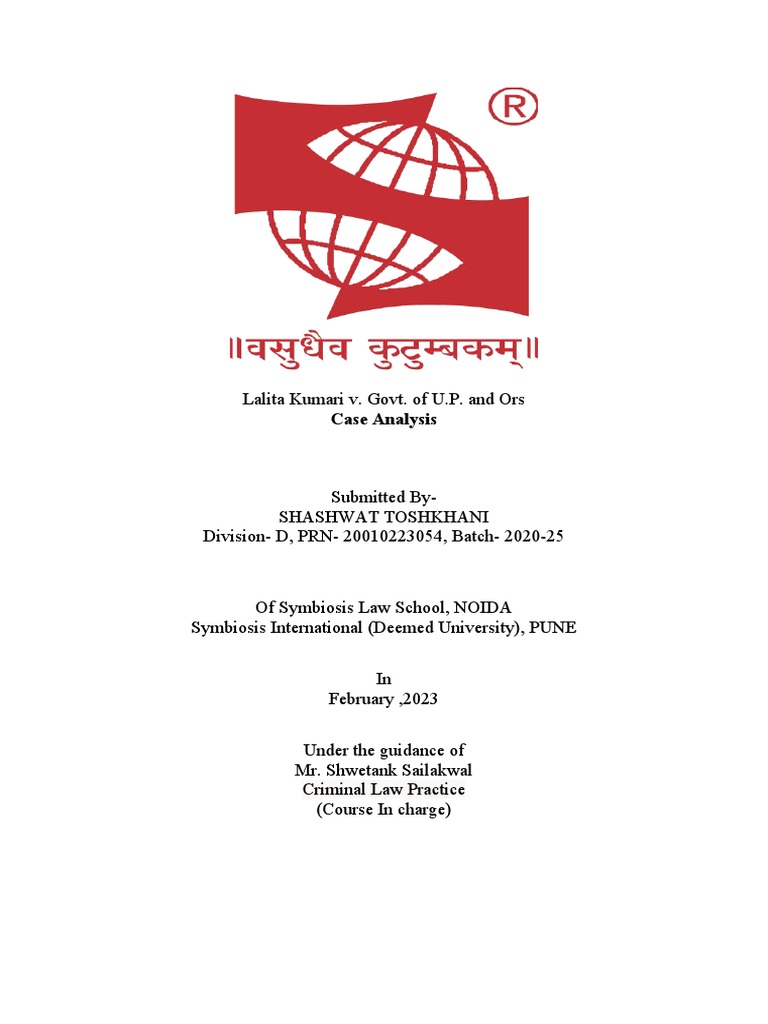 ®

॥वसुधैव कुटुम्बकम्॥

Lalita Kumari v. Govt. of U.P. and Ors
Case Analysis

Submitted By-
SHASHWAT TOSHKHANI
Division- D, PRN- 20010223054, Batch- 2020-25

Of Symbiosis Law School, NOIDA
Symbiosis International (Deemed University), PUNE

In
February ,2023

Under the guidance of
Mr. Shwetank Sailakwal
Criminal Law Practice
(Course In charge)